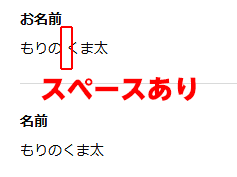 お名前

もりの くま太

スペースあり

名前

もりのくま太